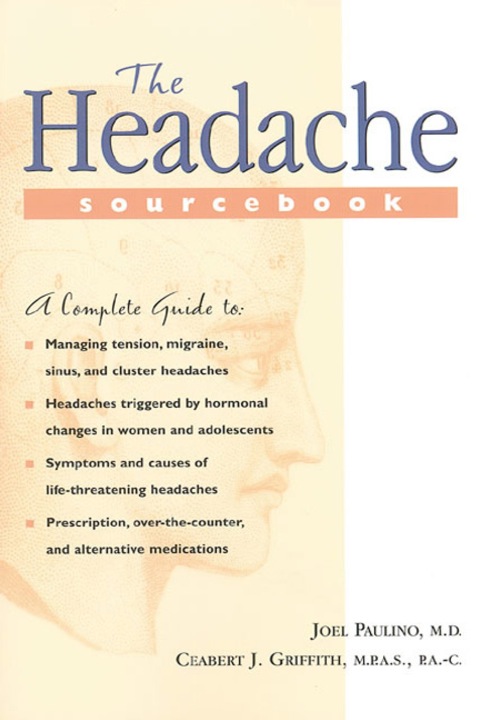 The Headache

sourcebook

A Complete Guide to:

• Managing tension, migraine, sinus, and cluster headaches
• Headaches triggered by hormonal changes in women and adolescents
• Symptoms and causes of life-threatening headaches
• Prescription, over-the-counter, and alternative medications

JOEL PAULINO, M.D.
CEABERT J. GRIFFITH, M.P.A.S., P.A.-C.